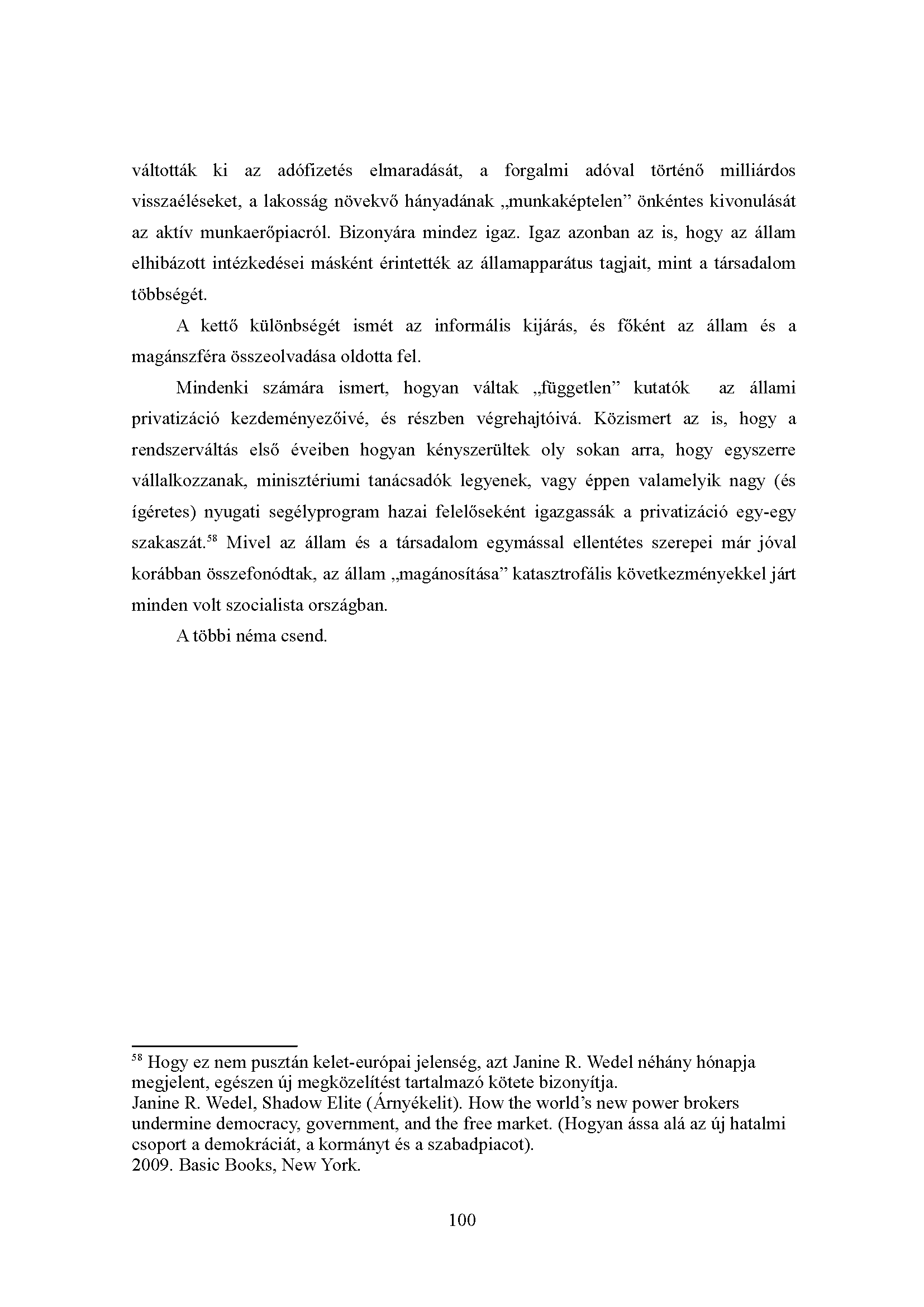 váltották ki az adófizetés elmaradását, a forgalmi adóval történő milliárdos visszaéléseket, a lakosság növekvő hányadának „munkaképtelen” önkéntes kivonulását az aktív munkaerőpiacról. Bizonyára mindez igaz. Igaz azonban az is, hogy az állam elhibázott intézkedései másként érintették az államapparátus tagjait, mint a társadalom többségét.

A kettő különbségét ismét az informális kijárás, és főként az állam és a magánszféra összeolvadása oldotta fel.

Mindenki számára ismert, hogyan váltak „független” kutatók az állami privatizáció kezdeményezőivé, és részben végrehajtóivá. Közismert az is, hogy a rendszerváltás első éveiben hogyan kényszerültek oly sokan arra, hogy egyszerre vállalkozzanak, minisztériumi tanácsadók legyenek, vagy éppen valamelyik nagy (és ígéretes) nyugati segélyprogram hazai felelőseként igazgassák a privatizáció egy-egy szakaszát.$^{58}$ Mivel az állam és a társadalom egymással ellentétes szerepei már jóval korábban összefonódtak, az állam „magánosítása” katasztrofális következményekkel járt minden volt szocialista országban.

A többi néma csend.

$^{58}$ Hogy ez nem pusztán kelet-európai jelenség, azt Janine R. Wedel néhány hónapja megjelent, egészen új megközelítést tartalmazó kötete bizonyítja.
Janine R. Wedel, Shadow Elite (Árnyékelit). How the world’s new power brokers undermine democracy, government, and the free market. (Hogyan ássa alá az új hatalmi csoport a demokráciát, a kormányt és a szabadpiacot).
2009. Basic Books, New York.

100